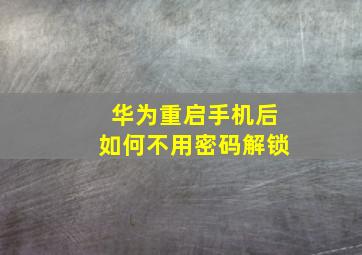 华为重启手机后
如何不用密码解锁